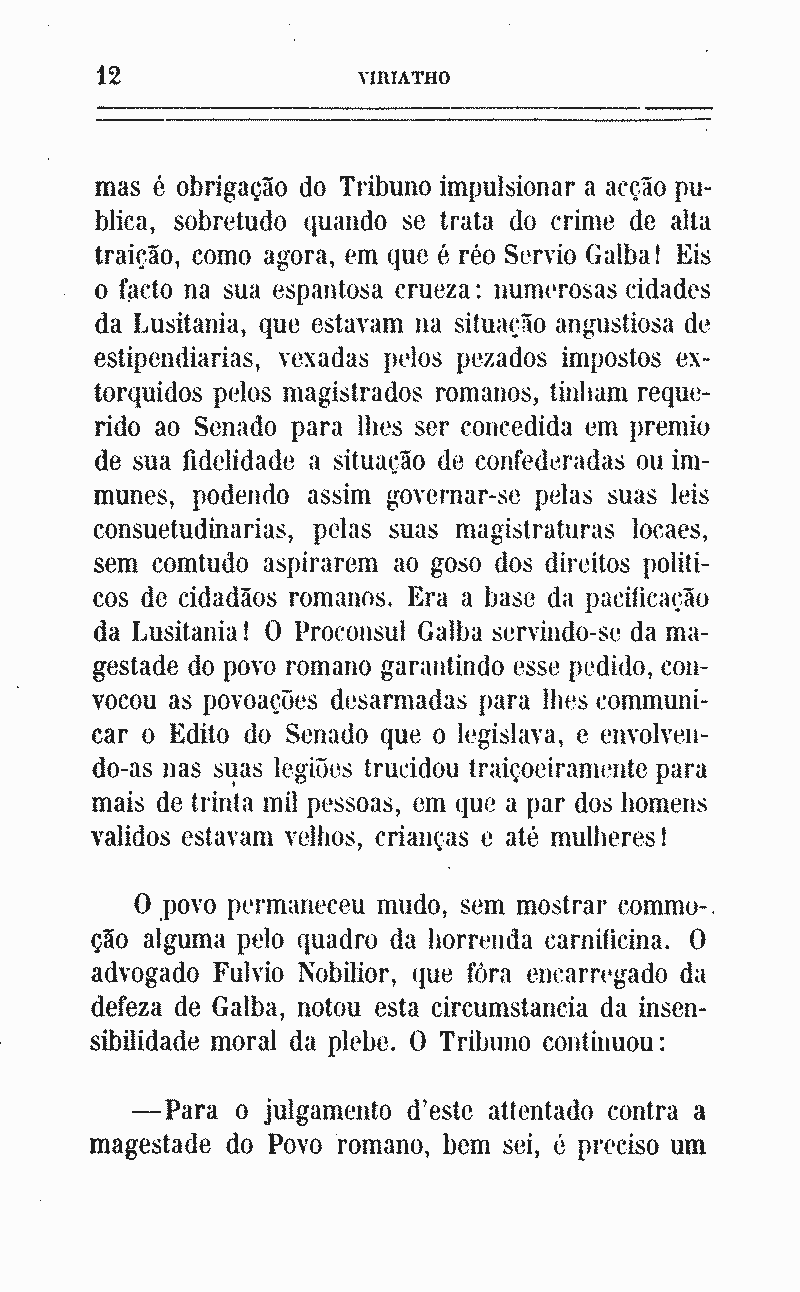 12 VIRIATHO

mas é obrigação do Tribuno impulsionar a acção publica, sobretudo quando se trata do crime de alta traição, como agora, em que é réo Servio Galba! Eis o facto na sua espantosa crueza: numerosas cidades da Lusitania, que estavam na situação angustiosa de estipendiarias, vexadas pelos pezados impostos extorquidos pelos magistrados romanos, tinham requerido ao Senado para lhes ser concedida em premio de sua fidelidade a situação de confederadas ou immunes, podendo assim governar-se pelas suas leis consuetudinarias, pelas suas magistraturas locaes, sem comtudo aspirarem ao goso dos direitos politicos de cidadãos romanos. Era a base da pacificação da Lusitania! O Proconsul Galba servindo-se da magestade do povo romano garantindo esse pedido, convocou as povoações desarmadas para lhes communicar o Edito do Senado que o legislava, e envolvendo-as nas suas legiões trucidou traiçoeiramente para mais de trinta mil pessoas, em que a par dos homens validos estavam velhos, crianças e até mulheres!

O povo permaneceu mudo, sem mostrar commoção alguma pelo quadro da horrenda carnificina. O advogado Fulvio Nobilior, que fôra encarregado da defeza de Galba, notou esta circumstancia da insensibilidade moral da plebe. O Tribuno continuou:

—Para o julgamento d'este attentado contra a magestade do Povo romano, bem sei, é preciso um